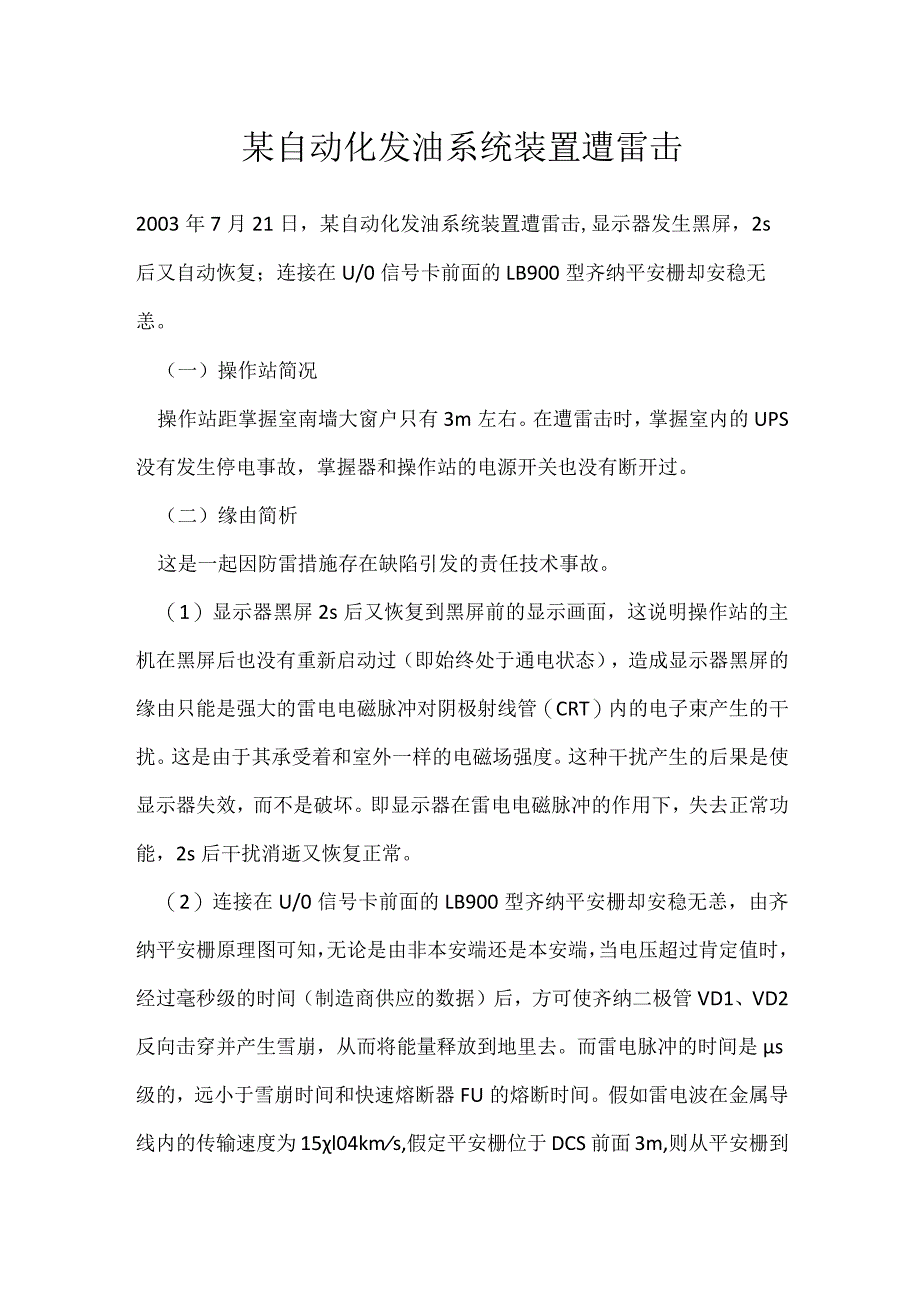 某自动化发油系统装置遭雷击

2003年7月21日，某自动化发油系统装置遭雷击,显示器发生黑屏，2s后又自动恢复；连接在U/0信号卡前面的LB900型齐纳平安栅却安稳无恙。

（一）操作站简况

操作站距掌握室南墙大窗户只有3m左右。在遭雷击时，掌握室内的UPS没有发生停电事故，掌握器和操作站的电源开关也没有断开过。

（二）缘由简析

这是一起因防雷措施存在缺陷引发的责任技术事故。

（1）显示器黑屏2s后又恢复到黑屏前的显示画面，这说明操作站的主机在黑屏后也没有重新启动过（即始终处于通电状态），造成显示器黑屏的缘由只能是强大的雷电电磁脉冲对阴极射线管（CRT）内的电子束产生的干扰。这是由于其承受着和室外一样的电磁场强度。这种干扰产生的后果是使显示器失效，而不是破坏。即显示器在雷电电磁脉冲的作用下，失去正常功能，2s后干扰消逝又恢复正常。

（2）连接在U/0信号卡前面的LB900型齐纳平安栅却安稳无恙，由齐纳平安栅原理图可知,无论是由非本安端还是本安端,当电压超过肯定值时,经过毫秒级的时间（制造商供应的数据）后，方可使齐纳二极管VD1、VD2反向击穿并产生雪崩，从而将能量释放到地里去。而雷电脉冲的时间是μs级的，远小于雪崩时间和快速熔断器FU的熔断时间。假如雷电波在金属导线内的传输速度为15χl04km∕s,假定平安栅位于DCS前面3m,则从平安栅到